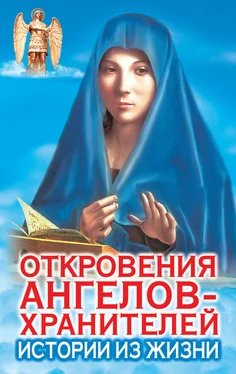 ОТКРОВЕНИЯ АНГЕЛОВ-ХРАНИТЕЛЕЙ
ИСТОРИИ ИЗ ЖИЗНИ